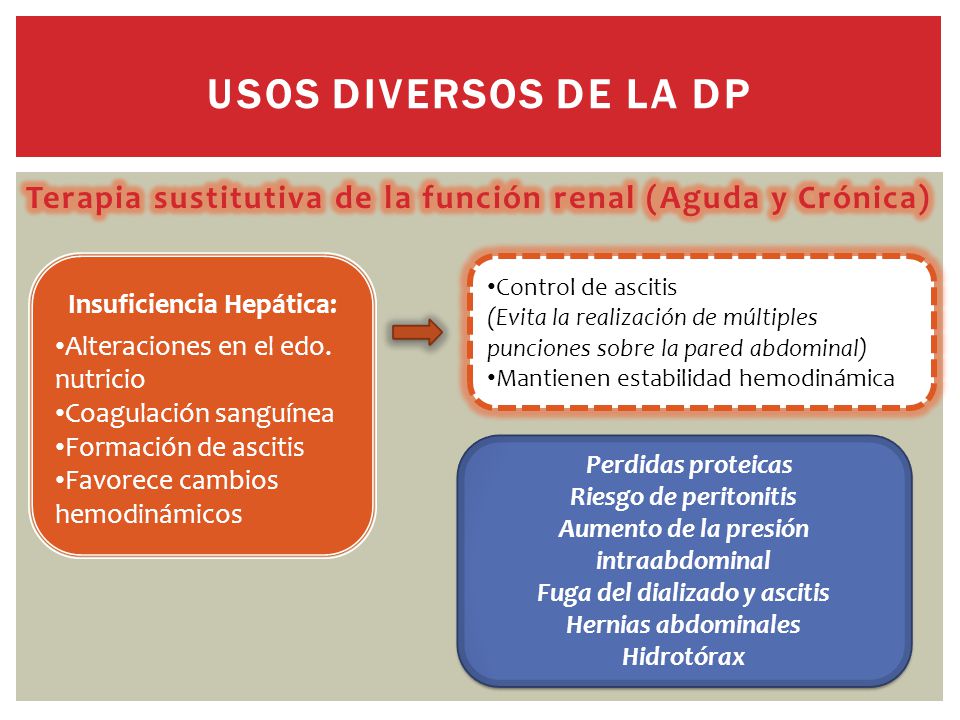 USOS DIVERSOS DE LA DP

Terapia sustitutiva de la función renal (Aguda y Crónica)

Insuficiencia Hepática:
•Alteraciones en el edo. nutricio
•Coagulación sanguínea
•Formación de ascitis
•Favorece cambios hemodinámicos

•Control de ascitis
(Evita la realización de múltiples punciones sobre la pared abdominal)
•Mantienen estabilidad hemodinámica

Perdidas proteicas
Riesgo de peritonitis
Aumento de la presión intraabdominal
Fuga del dializado y ascitis
Hernias abdominales
Hidrotórax